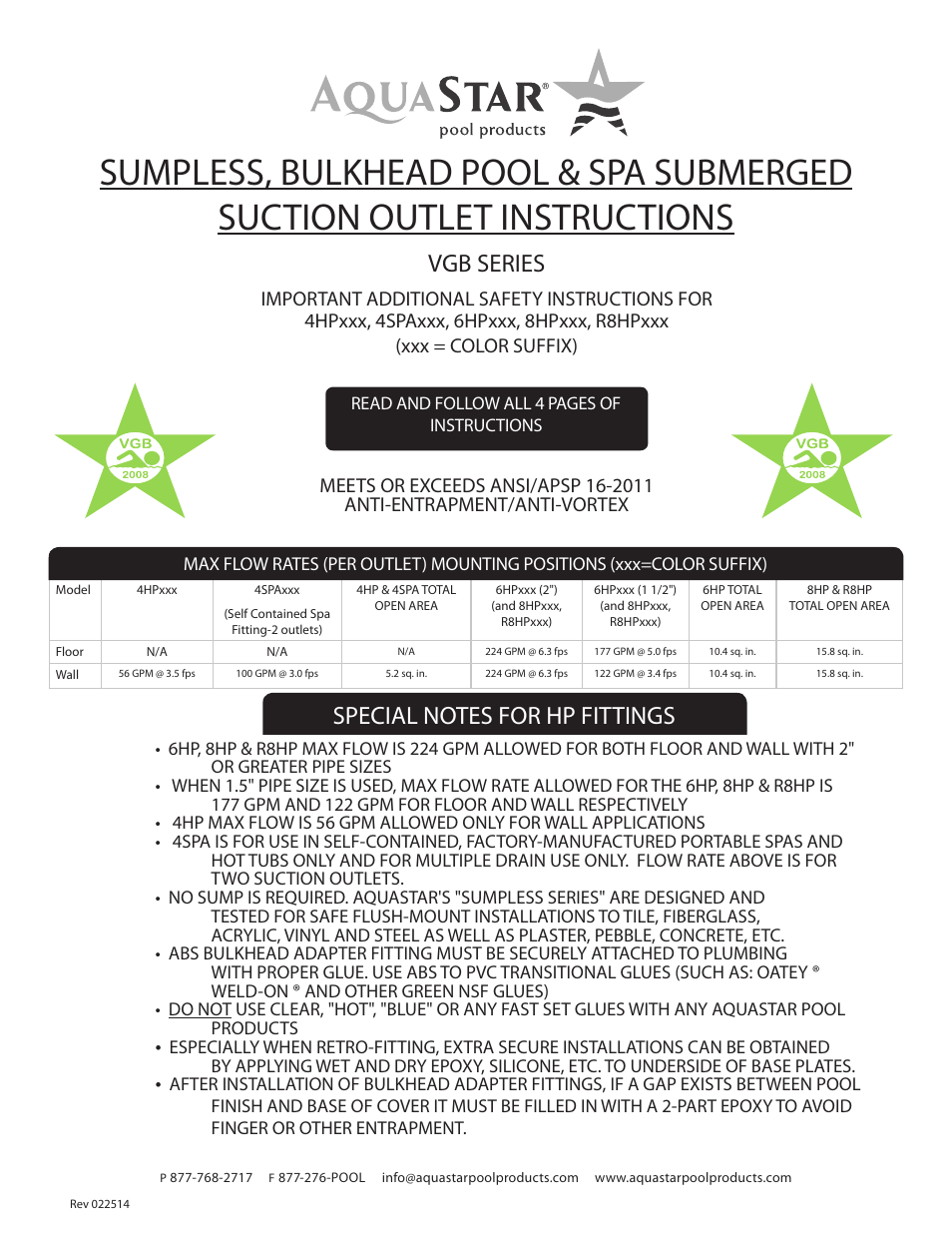 AQUASTAR®
pool products

SUMPLESS, BULKHEAD POOL & SPA SUBMERGED SUCTION OUTLET INSTRUCTIONS

VGB SERIES

IMPORTANT ADDITIONAL SAFETY INSTRUCTIONS FOR 4HPxxx, 4SPAxxx, 6HPxxx, 8HPxxx, R8HPxxx (xxx = COLOR SUFFIX)

VGB 2008

READ AND FOLLOW ALL 4 PAGES OF INSTRUCTIONS

VGB 2008

MEETS OR EXCEEDS ANSI/APSP 16-2011 ANTI-ENTRAPMENT/ANTI-VORTEX

MAX FLOW RATES (PER OUTLET) MOUNTING POSITIONS (xxx=COLOR SUFFIX)

| Model | 4HPxxx | 4SPAxxx (Self Contained Spa Fitting-2 outlets) | 4HP & 4SPA TOTAL OPEN AREA | 6HPxxx (2") (and 8HPxxx, R8HPxxx) | 6HPxxx (1 1/2") (and 8HPxxx, R8HPxxx) | 6HP TOTAL OPEN AREA | 8HP & R8HP TOTAL OPEN AREA |
|---|---|---|---|---|---|---|---|
| Floor | N/A | N/A | N/A | 224 GPM @ 6.3 fps | 177 GPM @ 5.0 fps | 10.4 sq. in. | 15.8 sq. in. |
| Wall | 56 GPM @ 3.5 fps | 100 GPM @ 3.0 fps | 5.2 sq. in. | 224 GPM @ 6.3 fps | 122 GPM @ 3.4 fps | 10.4 sq. in. | 15.8 sq. in. |

SPECIAL NOTES FOR HP FITTINGS

• 6HP, 8HP & R8HP MAX FLOW IS 224 GPM ALLOWED FOR BOTH FLOOR AND WALL WITH 2" OR GREATER PIPE SIZES
• WHEN 1.5" PIPE SIZE IS USED, MAX FLOW RATE ALLOWED FOR THE 6HP, 8HP & R8HP IS 177 GPM AND 122 GPM FOR FLOOR AND WALL RESPECTIVELY
• 4HP MAX FLOW IS 56 GPM ALLOWED ONLY FOR WALL APPLICATIONS
• 4SPA IS FOR USE IN SELF-CONTAINED, FACTORY-MANUFACTURED PORTABLE SPAS AND HOT TUBS ONLY AND FOR MULTIPLE DRAIN USE ONLY. FLOW RATE ABOVE IS FOR TWO SUCTION OUTLETS.
• NO SUMP IS REQUIRED. AQUASTAR'S "SUMPLESS SERIES" ARE DESIGNED AND TESTED FOR SAFE FLUSH-MOUNT INSTALLATIONS TO TILE, FIBERGLASS, ACRYLIC, VINYL AND STEEL AS WELL AS PLASTER, PEBBLE, CONCRETE, ETC.
• ABS BULKHEAD ADAPTER FITTING MUST BE SECURELY ATTACHED TO PLUMBING WITH PROPER GLUE. USE ABS TO PVC TRANSITIONAL GLUES (SUCH AS: OATEY ® WELD-ON ® AND OTHER GREEN NSF GLUES)
• DO NOT USE CLEAR, "HOT", "BLUE" OR ANY FAST SET GLUES WITH ANY AQUASTAR POOL PRODUCTS
• ESPECIALLY WHEN RETRO-FITTING, EXTRA SECURE INSTALLATIONS CAN BE OBTAINED BY APPLYING WET AND DRY EPOXY, SILICONE, ETC. TO UNDERSIDE OF BASE PLATES.
• AFTER INSTALLATION OF BULKHEAD ADAPTER FITTINGS, IF A GAP EXISTS BETWEEN POOL FINISH AND BASE OF COVER IT MUST BE FILLED IN WITH A 2-PART EPOXY TO AVOID FINGER OR OTHER ENTRAPMENT.

P 877-768-2717 F 877-276-POOL info@aquastarpoolproducts.com www.aquastarpoolproducts.com

Rev 022514